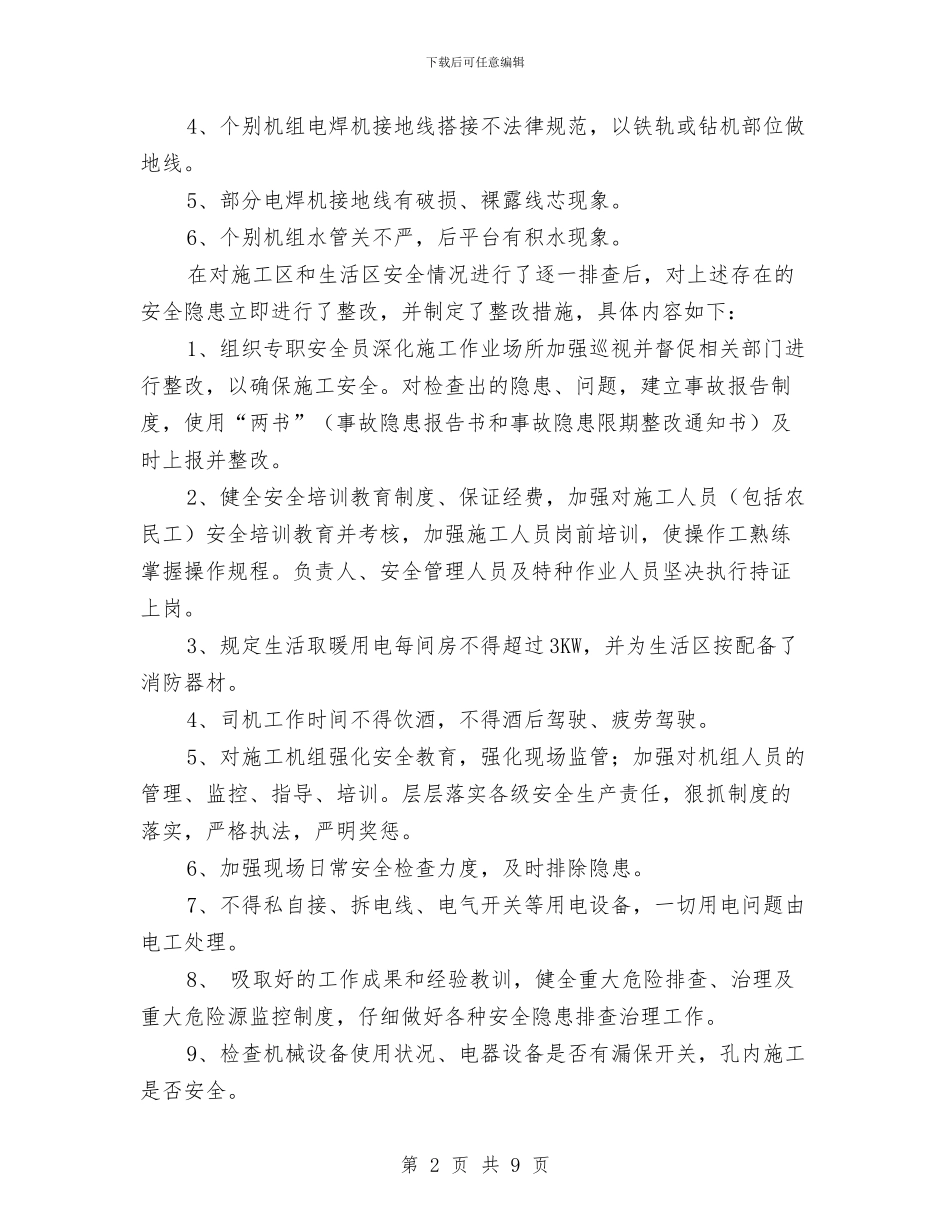 下载后可任意编辑

4、个别机组电焊机接地线搭接不法律规范，以铁轨或钻机部位做地线。

5、部分电焊机接地线有破损、裸露线芯现象。

6、个别机组水管关不严，后平台有积水现象。

在对施工区和生活区安全情况进行了逐一排查后，对上述存在的安全隐患立即进行了整改，并制定了整改措施，具体内容如下：

1、组织专职安全员深化施工作业场所加强巡视并督促相关部门进行整改，以确保施工安全。对检查出的隐患、问题，建立事故报告制度，使用“两书”（事故隐患报告书和事故隐患限期整改通知书）及时上报并整改。

2、健全安全培训教育制度、保证经费，加强对施工人员（包括农民工）安全培训教育并考核，加强施工人员岗前培训，使操作工熟练掌握操作规程。负责人、安全管理人员及特种作业人员坚决执行持证上岗。

3、规定生活取暖用电每间房不得超过3KW，并为生活区按配备了消防器材。

4、司机工作时间不得饮酒，不得酒后驾驶、疲劳驾驶。

5、对施工机组强化安全教育，强化现场监管；加强对机组人员的管理、监控、指导、培训。层层落实各级安全生产责任，狠抓制度的落实，严格执法，严明奖惩。

6、加强现场日常安全检查力度，及时排除隐患。

7、不得私自接、拆电线、电气开关等用电设备，一切用电问题由电工处理。

8、 吸取好的工作成果和经验教训，健全重大危险排查、治理及重大危险源监控制度，仔细做好各种安全隐患排查治理工作。

9、检查机械设备使用状况、电器设备是否有漏保开关，孔内施工是否安全。

第 2 页 共 9 页